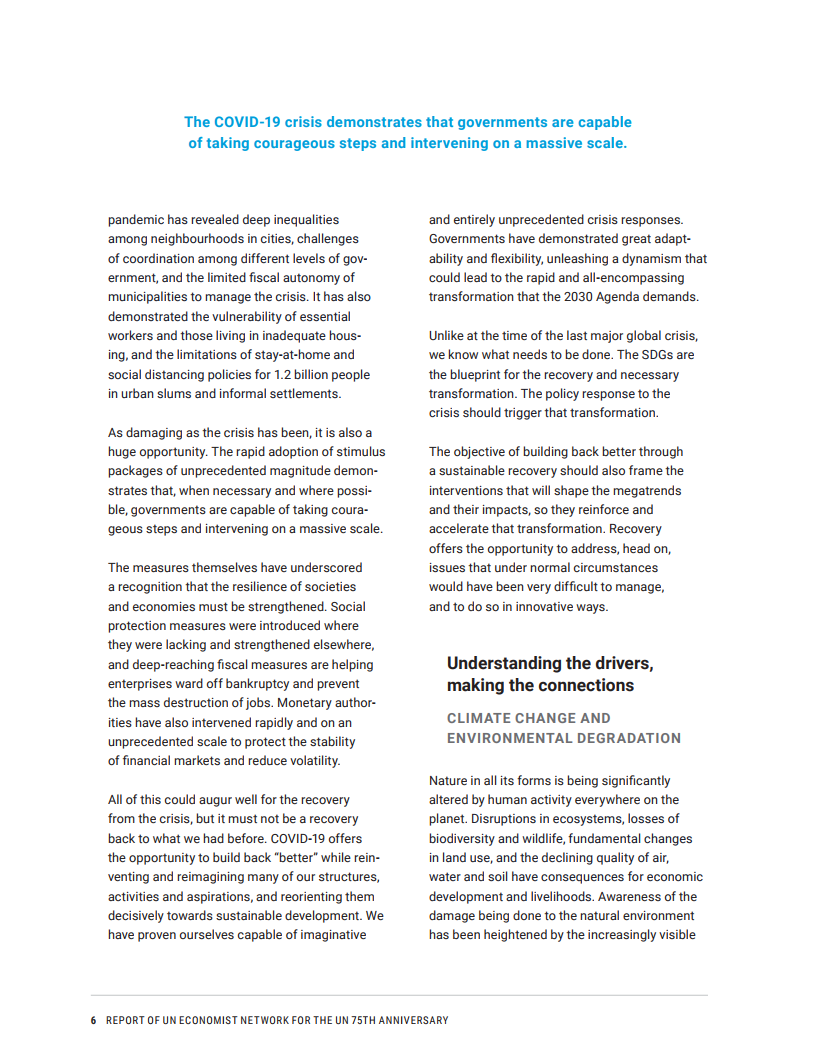 The COVID-19 crisis demonstrates that governments are capable of taking courageous steps and intervening on a massive scale.

pandemic has revealed deep inequalities among neighbourhoods in cities, challenges of coordination among different levels of government, and the limited fiscal autonomy of municipalities to manage the crisis. It has also demonstrated the vulnerability of essential workers and those living in inadequate housing, and the limitations of stay-at-home and social distancing policies for 1.2 billion people in urban slums and informal settlements.

As damaging as the crisis has been, it is also a huge opportunity. The rapid adoption of stimulus packages of unprecedented magnitude demonstrates that, when necessary and where possible, governments are capable of taking courageous steps and intervening on a massive scale.

The measures themselves have underscored a recognition that the resilience of societies and economies must be strengthened. Social protection measures were introduced where they were lacking and strengthened elsewhere, and deep-reaching fiscal measures are helping enterprises ward off bankruptcy and prevent the mass destruction of jobs. Monetary authorities have also intervened rapidly and on an unprecedented scale to protect the stability of financial markets and reduce volatility.

All of this could augur well for the recovery from the crisis, but it must not be a recovery back to what we had before. COVID-19 offers the opportunity to build back "better" while reinventing and reimagining many of our structures, activities and aspirations, and reorienting them decisively towards sustainable development. We have proven ourselves capable of imaginative and entirely unprecedented crisis responses. Governments have demonstrated great adaptability and flexibility, unleashing a dynamism that could lead to the rapid and all-encompassing transformation that the 2030 Agenda demands.

Unlike at the time of the last major global crisis, we know what needs to be done. The SDGs are the blueprint for the recovery and necessary transformation. The policy response to the crisis should trigger that transformation.

The objective of building back better through a sustainable recovery should also frame the interventions that will shape the megatrends and their impacts, so they reinforce and accelerate that transformation. Recovery offers the opportunity to address, head on, issues that under normal circumstances would have been very difficult to manage, and to do so in innovative ways.

Understanding the drivers, making the connections

CLIMATE CHANGE AND ENVIRONMENTAL DEGRADATION

Nature in all its forms is being significantly altered by human activity everywhere on the planet. Disruptions in ecosystems, losses of biodiversity and wildlife, fundamental changes in land use, and the declining quality of air, water and soil have consequences for economic development and livelihoods. Awareness of the damage being done to the natural environment has been heightened by the increasingly visible

6 REPORT OF UN ECONOMIST NETWORK FOR THE UN 75TH ANNIVERSARY